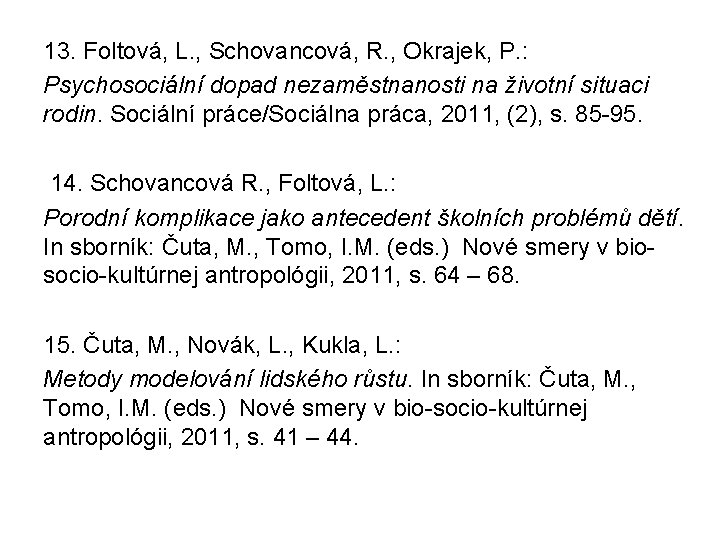 13. Foltová, L., Schovancová, R., Okrajek, P.:

Psychosociální dopad nezaměstnanosti na životní situaci rodin. Sociální práce/Sociálna práca, 2011, (2), s. 85-95.

14. Schovancová R., Foltová, L.:

Porodní komplikace jako antecedent školních problémů dětí. In sborník: Čuta, M., Tomo, I.M. (eds.) Nové smery v bio-socio-kultúrnej antropológii, 2011, s. 64 – 68.

15. Čuta, M., Novák, L., Kukla, L.:

Metody modelování lidského růstu. In sborník: Čuta, M., Tomo, I.M. (eds.) Nové smery v bio-socio-kultúrnej antropológii, 2011, s. 41 – 44.